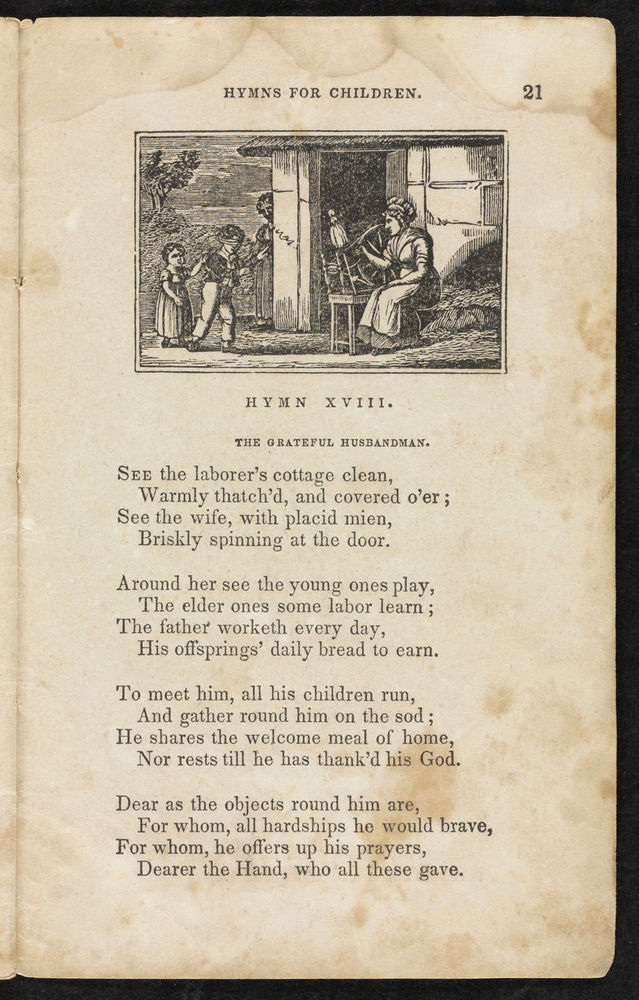 HYMNS FOR CHILDREN. 21

HYMN XVIII.

THE GRATEFUL HUSBANDMAN.

SEE the laborer's cottage clean,
Warmly thatch'd, and covered o'er;
See the wife, with placid mien,
Briskly spinning at the door.

Around her see the young ones play,
The elder ones some labor learn;
The father worketh every day,
His offsprings' daily bread to earn.

To meet him, all his children run,
And gather round him on the sod;
He shares the welcome meal of home,
Nor rests till he has thank'd his God.

Dear as the objects round him are,
For whom, all hardships he would brave,
For whom, he offers up his prayers,
Dearer the Hand, who all these gave.